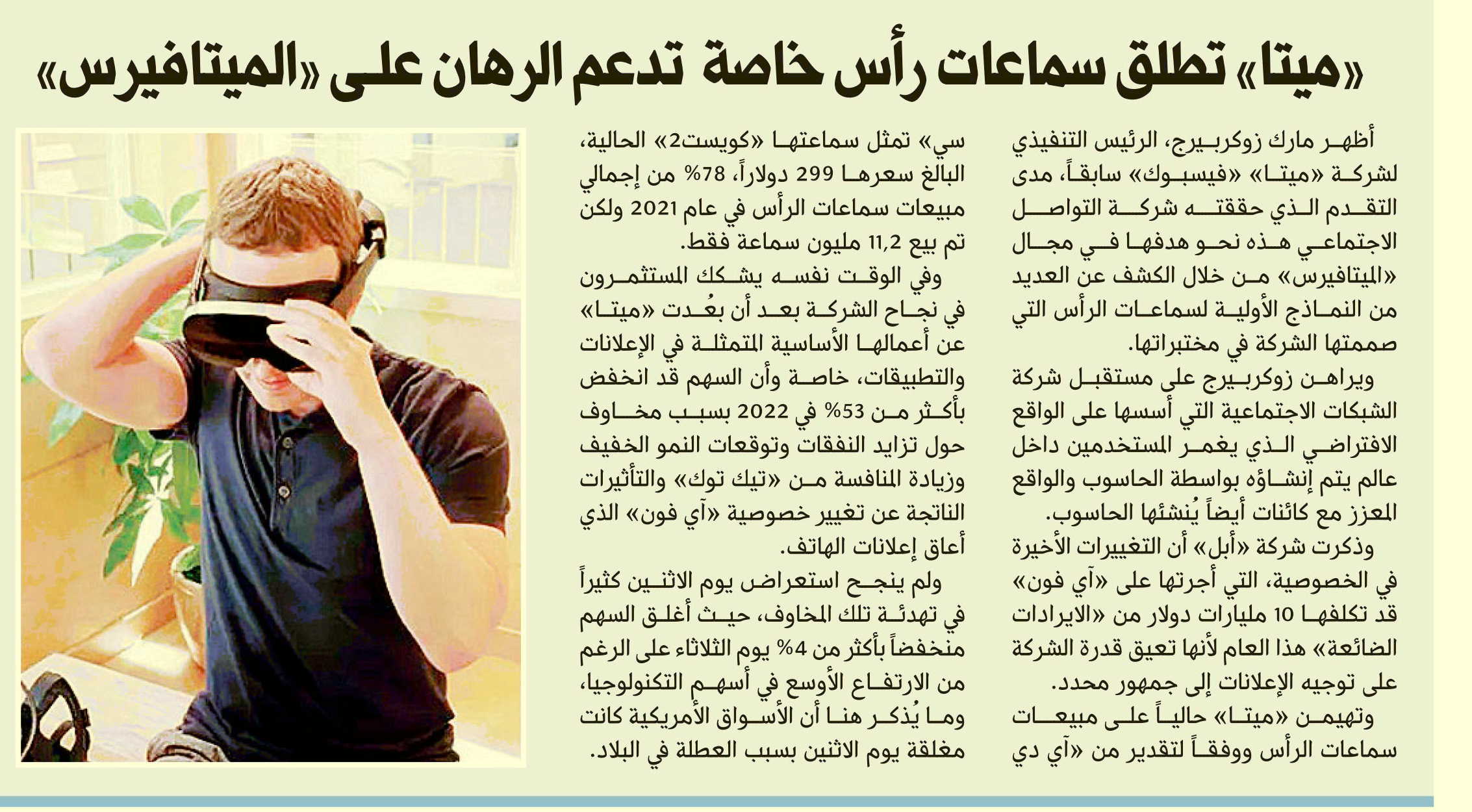 «ميتا» تطلق سماعات رأس خاصة تدعم الرهان على «الميتافيرس»

أظهر مارك زوكربيرج، الرئيس التنفيذي لشركة «ميتا» «فيسبوك» سابقاً، مدى التقدم الذي حققته شركة التواصل الاجتماعي هذه نحو هدفها في مجال «الميتافيرس» من خلال الكشف عن العديد من النماذج الأولية لسماعات الرأس التي صممتها الشركة في مختبراتها.

ويراهن زوكربيرج على مستقبل شركة الشبكات الاجتماعية التي أسسها على الواقع الافتراضي الذي يغمر المستخدمين داخل عالم يتم إنشاؤه بواسطة الحاسوب والواقع المعزز مع كائنات أيضاً يُنشئها الحاسوب.

وذكرت شركة «أبل» أن التغييرات الأخيرة في الخصوصية، التي أجرتها على «آي فون» قد تكلفها 10 مليارات دولار من «الايرادات الضائعة» هذا العام لأنها تعيق قدرة الشركة على توجيه الإعلانات إلى جمهور محدد.

وتهيمن «ميتا» حالياً على مبيعات سماعات الرأس ووفقاً لتقدير من «آي دي سي» تمثل سماعتها «كويست2» الحالية، البالغ سعرها 299 دولاراً، 78% من إجمالي مبيعات سماعات الرأس في عام 2021 ولكن تم بيع 11,2 مليون سماعة فقط.

وفي الوقت نفسه يشكك المستثمرون في نجاح الشركة بعد أن بعُدت «ميتا» عن أعمالها الأساسية المتمثلة في الإعلانات والتطبيقات، خاصة وأن السهم قد انخفض بأكثر من 53% في 2022 بسبب مخاوف حول تزايد النفقات وتوقعات النمو الخفيف وزيادة المنافسة من «تيك توك» والتأثيرات الناتجة عن تغيير خصوصية «آي فون» الذي أعاق إعلانات الهاتف.

ولم ينجح استعراض يوم الاثنين كثيراً في تهدئة تلك المخاوف، حيث أغلق السهم منخفضاً بأكثر من 4% يوم الثلاثاء على الرغم من الارتفاع الأوسع في أسهم التكنولوجيا، وما يُذكر هنا أن الأسواق الأمريكية كانت مغلقة يوم الاثنين بسبب العطلة في البلاد.